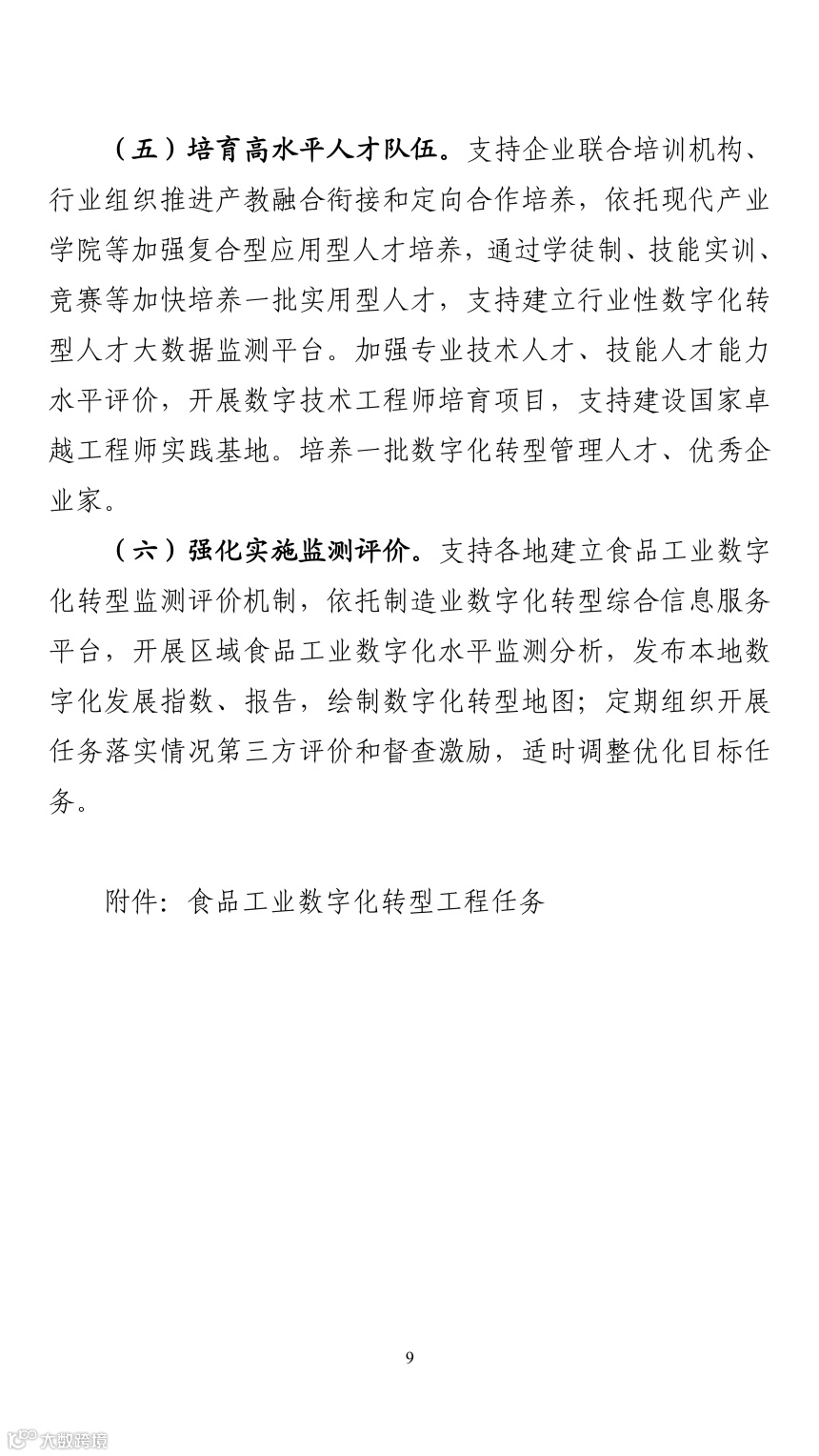 （五）培育高水平人才队伍。支持企业联合培训机构、行业组织推进产教融合衔接和定向合作培养，依托现代产业学院等加强复合型应用型人才培养，通过学徒制、技能实训、竞赛等加快培养一批实用型人才，支持建立行业性数字化转型人才大数据监测平台。加强专业技术人才、技能人才能力水平评价，开展数字技术工程师培育项目，支持建设国家卓越工程师实践基地。培养一批数字化转型管理人才、优秀企业家。

（六）强化实施监测评价。支持各地建立食品工业数字化转型监测评价机制，依托制造业数字化转型综合信息服务平台，开展区域食品工业数字化水平监测分析，发布本地数字化发展指数、报告，绘制数字化转型地图；定期组织开展任务落实情况第三方评价和督查激励，适时调整优化目标任务。

附件：食品工业数字化转型工程任务

9

大数跨境